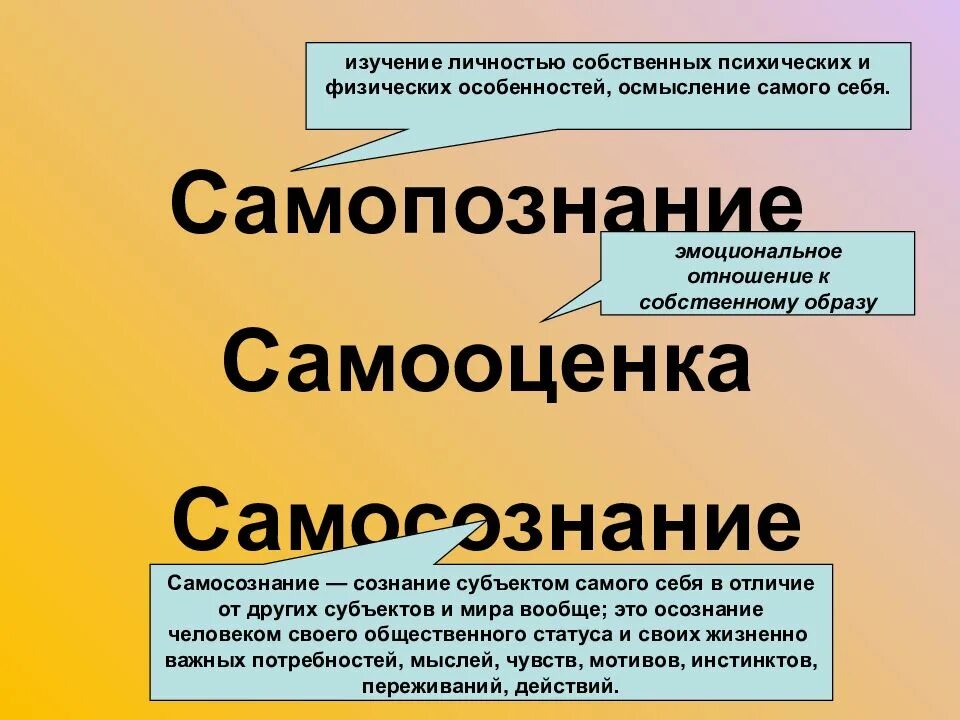 изучение личностью собственных психических и физических особенностей, осмысление самого себя.

Самопознание

эмоциональное отношение к собственному образу

Самооценка

Самосознание

Самосознание — сознание субъектом самого себя в отличие от других субъектов и мира вообще; это осознание человеком своего общественного статуса и своих жизненно важных потребностей, мыслей, чувств, мотивов, инстинктов, переживаний, действий.